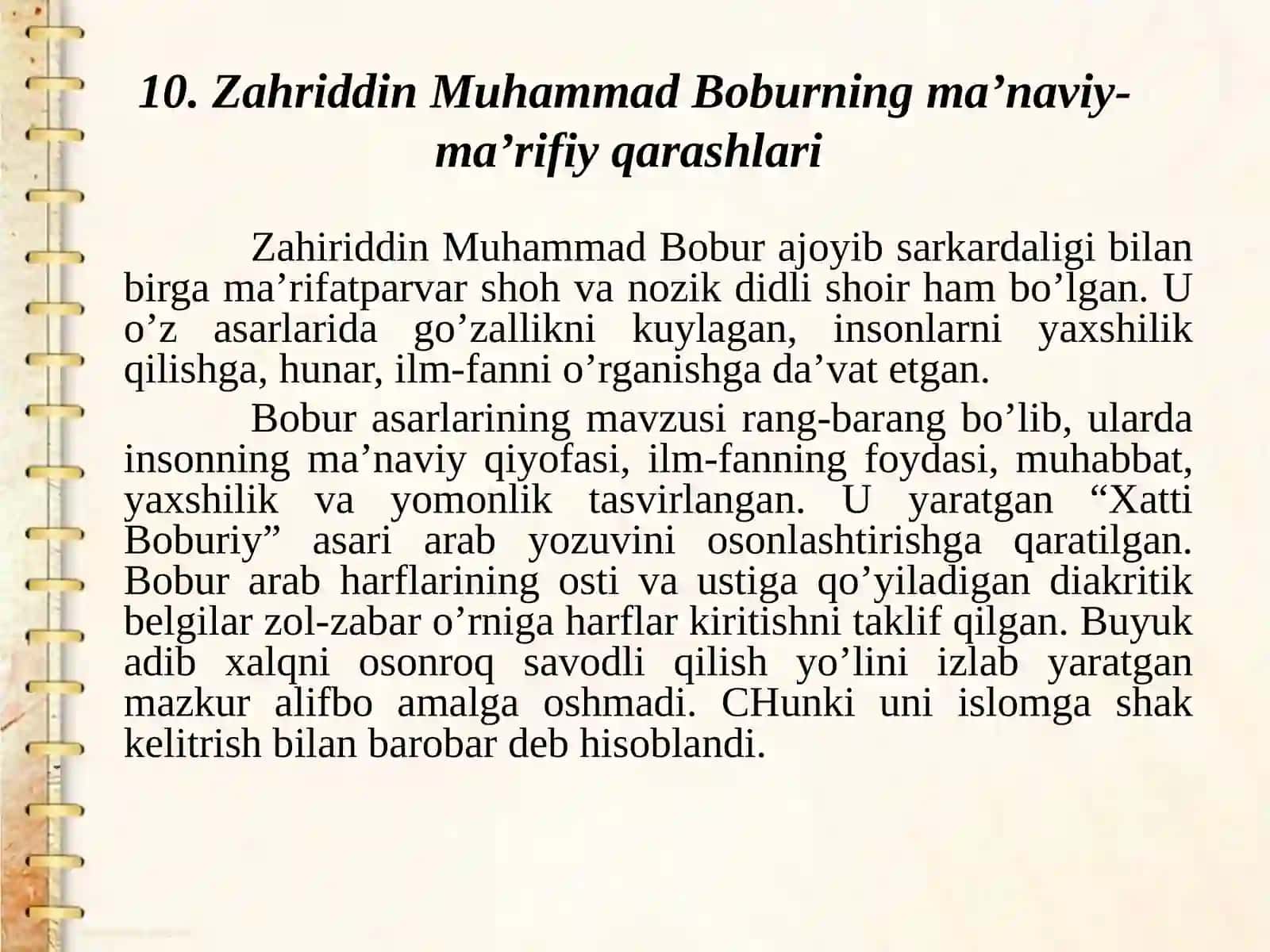 10. Zahriddin Muhammad Boburning ma’naviy-ma’rifiy qarashlari

Zahiriddin Muhammad Bobur ajoyib sarkardaligi bilan birga ma’rifatparvar shoh va nozik didli shoir ham bo’lgan. U o’z asarlarida go’zallikni kuylagan, insonlarni yaxshilik qilishga, hunar, ilm-fanni o’rganishga da’vat etgan.

Bobur asarlarining mavzusi rang-barang bo’lib, ularda insonning ma’naviy qiyofasi, ilm-fanning foydasi, muhabbat, yaxshilik va yomonlik tasvirlangan. U yaratgan “Xatti Boburiy” asari arab yozuvini osonlashtirishga qaratilgan. Bobur arab harflarining osti va ustiga qo’yiladigan diakritik belgilar zol-zabar o’rniga harflar kiritishni taklif qilgan. Buyuk adib xalqni osonroq savodli qilish yo’lini izlab yaratgan mazkur alifbo amalga oshmadi. CHunki uni islomga shak kelitrish bilan barobar deb hisoblandi.